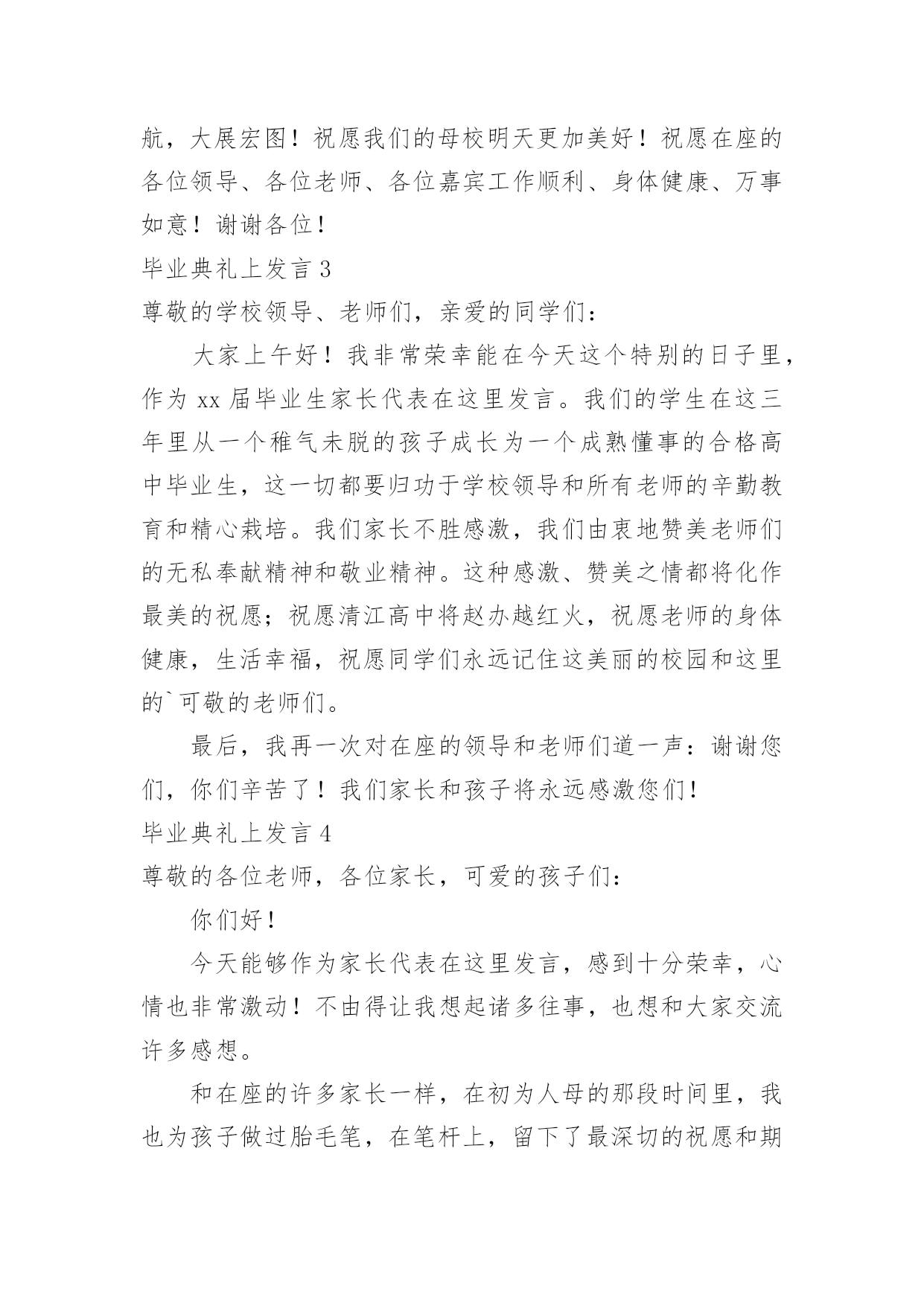 航，大展宏图！祝愿我们的母校明天更加美好！祝愿在座的各位领导、各位老师、各位嘉宾工作顺利、身体健康、万事如意！谢谢各位！

毕业典礼上发言 3

尊敬的学校领导、老师们，亲爱的同学们：

大家上午好！我非常荣幸能在今天这个特别的日子里，作为 xx 届毕业生家长代表在这里发言。我们的学生在这三年里从一个稚气未脱的孩子成长为一个成熟懂事的合格高中毕业生，这一切都要归功于学校领导和所有老师的辛勤教育和精心栽培。我们家长不胜感激，我们由衷地赞美老师们的无私奉献精神和敬业精神。这种感激、赞美之情都将化作最美的祝愿；祝愿清江高中将赵办越红火，祝愿老师的身体健康，生活幸福，祝愿同学们永远记住这美丽的校园和这里的`可敬的老师们。

最后，我再一次对在座的领导和老师们道一声：谢谢您们，你们辛苦了！我们家长和孩子将永远感激您们！

毕业典礼上发言 4

尊敬的各位老师，各位家长，可爱的孩子们：

你们好！

今天能够作为家长代表在这里发言，感到十分荣幸，心情也非常激动！不由得让我想起诸多往事，也想和大家交流许多感想。

和在座的许多家长一样，在初为人母的那段时间里，我也为孩子做过胎毛笔，在笔杆上，留下了最深切的祝愿和期